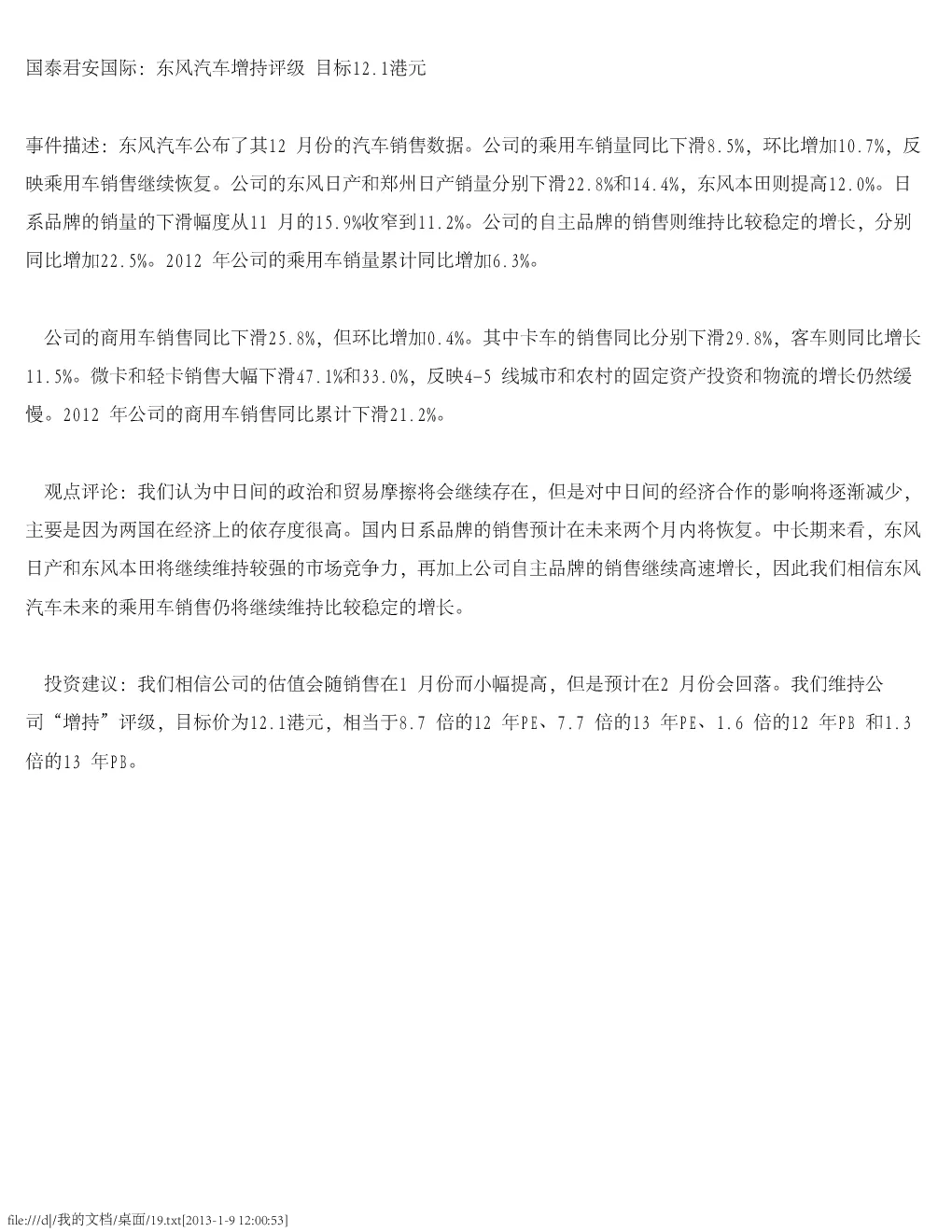 国泰君安国际：东风汽车增持评级 目标12.1港元

事件描述：东风汽车公布了其12 月份的汽车销售数据。公司的乘用车销量同比下滑8.5%，环比增加10.7%，反映乘用车销售继续恢复。公司的东风日产和郑州日产销量分别下滑22.8%和14.4%，东风本田则提高12.0%。日系品牌的销量的下滑幅度从11 月的15.9%收窄到11.2%。公司的自主品牌的销售则维持比较稳定的增长，分别同比增加22.5%。2012 年公司的乘用车销量累计同比增加6.3%。

公司的商用车销售同比下滑25.8%，但环比增加0.4%。其中卡车的销售同比分别下滑29.8%，客车则同比增长11.5%。微卡和轻卡销售大幅下滑47.1%和33.0%，反映4-5 线城市和农村的固定资产投资和物流的增长仍然缓慢。2012 年公司的商用车销售同比累计下滑21.2%。

观点评论：我们认为中日间的政治和贸易摩擦将会继续存在，但是对中日间的经济合作的影响将逐渐减少，主要是因为两国在经济上的依存度很高。国内日系品牌的销售预计在未来两个月内将恢复。中长期来看，东风日产和东风本田将继续维持较强的市场竞争力，再加上公司自主品牌的销售继续高速增长，因此我们相信东风汽车未来的乘用车销售仍将继续维持比较稳定的增长。

投资建议：我们相信公司的估值会随销售在1 月份而小幅提高，但是预计在2 月份会回落。我们维持公司“增持”评级，目标价为12.1港元，相当于8.7 倍的12 年PE、7.7 倍的13 年PE、1.6 倍的12 年PB 和1.3 倍的13 年PB。

file:///d|/我的文档/桌面/19.txt[2013-1-9 12:00:53]